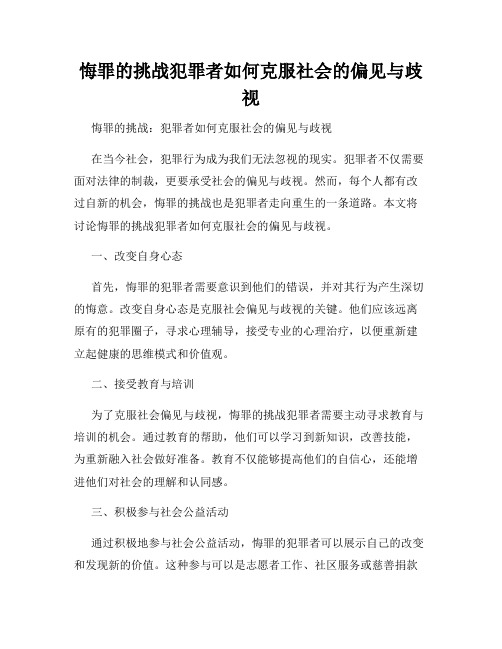 悔罪的挑战犯罪者如何克服社会的偏见与歧视

悔罪的挑战：犯罪者如何克服社会的偏见与歧视

在当今社会，犯罪行为成为我们无法忽视的现实。犯罪者不仅需要面对法律的制裁，更要承受社会的偏见与歧视。然而，每个人都有改过自新的机会，悔罪的挑战也是犯罪者走向重生的一条道路。本文将讨论悔罪的挑战犯罪者如何克服社会的偏见与歧视。

一、改变自身心态

首先，悔罪的犯罪者需要意识到他们的错误，并对其行为产生深切的悔意。改变自身心态是克服社会偏见与歧视的关键。他们应该远离原有的犯罪圈子，寻求心理辅导，接受专业的心理治疗，以便重新建立起健康的思维模式和价值观。

二、接受教育与培训

为了克服社会偏见与歧视，悔罪的挑战犯罪者需要主动寻求教育与培训的机会。通过教育的帮助，他们可以学习到新知识，改善技能，为重新融入社会做好准备。教育不仅能够提高他们的自信心，还能增进他们对社会的理解和认同感。

三、积极参与社会公益活动

通过积极地参与社会公益活动，悔罪的犯罪者可以展示自己的改变和发现新的价值。这种参与可以是志愿者工作、社区服务或慈善捐款